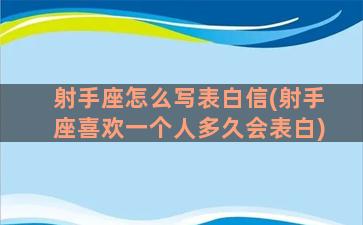 射手座怎么写表白信(射手座喜欢一个人多久会表白)